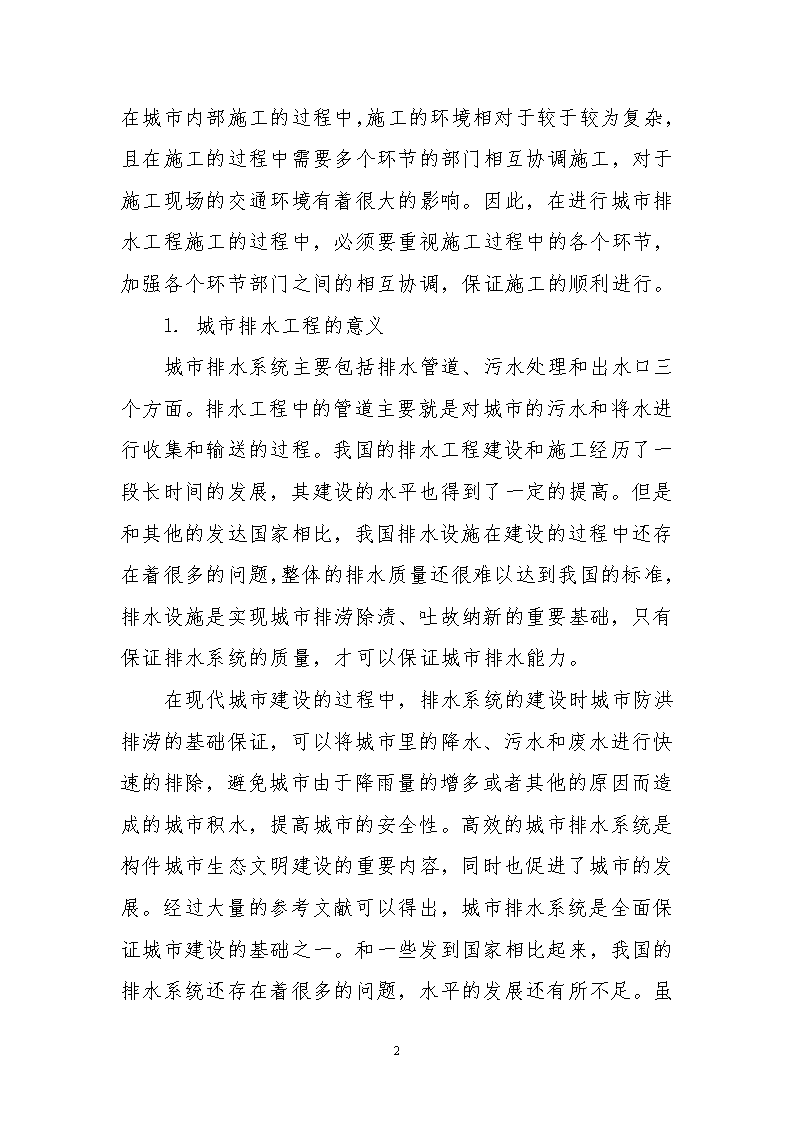 在城市内部施工的过程中,施工的环境相对于较于较为复杂，且在施工的过程中需要多个环节的部门相互协调施工，对于施工现场的交通环境有着很大的影响。因此，在进行城市排水工程施工的过程中，必须要重视施工过程中的各个环节，加强各个环节部门之间的相互协调，保证施工的顺利进行。

1. 城市排水工程的意义

城市排水系统主要包括排水管道、污水处理和出水口三个方面。排水工程中的管道主要就是对城市的污水和将水进行收集和输送的过程。我国的排水工程建设和施工经历了一段长时间的发展，其建设的水平也得到了一定的提高。但是和其他的发达国家相比，我国排水设施在建设的过程中还存在着很多的问题,整体的排水质量还很难以达到我国的标准,排水设施是实现城市排涝除渍、吐故纳新的重要基础，只有保证排水系统的质量，才可以保证城市排水能力。

在现代城市建设的过程中，排水系统的建设时城市防洪排涝的基础保证，可以将城市里的降水、污水和废水进行快速的排除，避免城市由于降雨量的增多或者其他的原因而造成的城市积水，提高城市的安全性。高效的城市排水系统是构件城市生态文明建设的重要内容，同时也促进了城市的发展。经过大量的参考文献可以得出，城市排水系统是全面保证城市建设的基础之一。和一些发到国家相比起来，我国的排水系统还存在着很多的问题，水平的发展还有所不足。虽

2